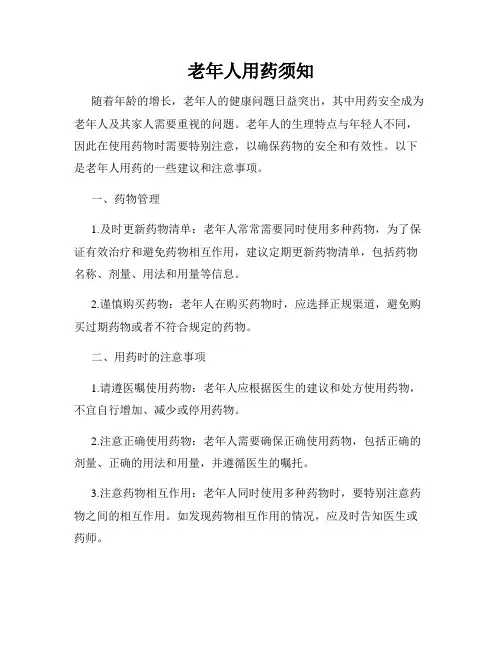 老年人用药须知

随着年龄的增长，老年人的健康问题日益突出，其中用药安全成为老年人及其家人需要重视的问题。老年人的生理特点与年轻人不同，因此在使用药物时需要特别注意，以确保药物的安全和有效性。以下是老年人用药的一些建议和注意事项。

一、药物管理

1.及时更新药物清单：老年人常常需要同时使用多种药物，为了保证有效治疗和避免药物相互作用，建议定期更新药物清单，包括药物名称、剂量、用法和用量等信息。

2.谨慎购买药物：老年人在购买药物时，应选择正规渠道，避免购买过期药物或者不符合规定的药物。

二、用药时的注意事项

1.请遵医嘱使用药物：老年人应根据医生的建议和处方使用药物，不宜自行增加、减少或停用药物。

2.注意正确使用药物：老年人需要确保正确使用药物，包括正确的剂量、正确的用法和用量，并遵循医生的嘱托。

3.注意药物相互作用：老年人同时使用多种药物时，要特别注意药物之间的相互作用。如发现药物相互作用的情况，应及时告知医生或药师。